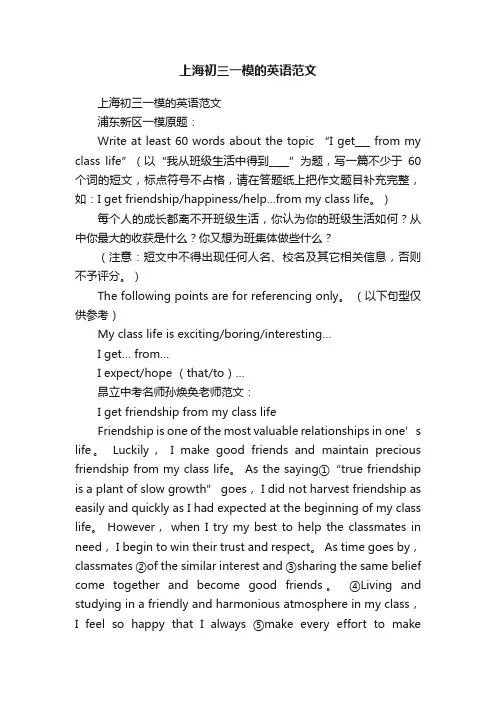 上海初三一模的英语范文

上海初三一模的英语范文

浦东新区一模原题：

Write at least 60 words about the topic “I get___ from my class life”（以“我从班级生活中得到____”为题，写一篇不少于 60 个词的短文，标点符号不占格，请在答题纸上把作文题目补充完整，如：I get friendship/happiness/help...from my class life。）

每个人的成长都离不开班级生活，你认为你的班级生活如何？从中你最大的收获是什么？你又想为班集体做些什么？

（注意：短文中不得出现任何人名、校名及其它相关信息，否则不予评分。）

The following points are for referencing only。（以下句型仅供参考）

My class life is exciting/boring/interesting...

I get... from...

I expect/hope（that/to）...

昂立中考名师孙焕奂老师范文：

I get friendship from my class life

Friendship is one of the most valuable relationships in one’s life。 Luckily， I make good friends and maintain precious friendship from my class life。 As the saying① “true friendship is a plant of slow growth” goes，I did not harvest friendship as easily and quickly as I had expected at the beginning of my class life。 However， when I try my best to help the classmates in need，I begin to win their trust and respect。 As time goes by，classmates ②of the similar interest and ③sharing the same belief come together and become good friends。 ④Living and studying in a friendly and harmonious atmosphere in my class，I feel so happy that I always ⑤make every effort to make